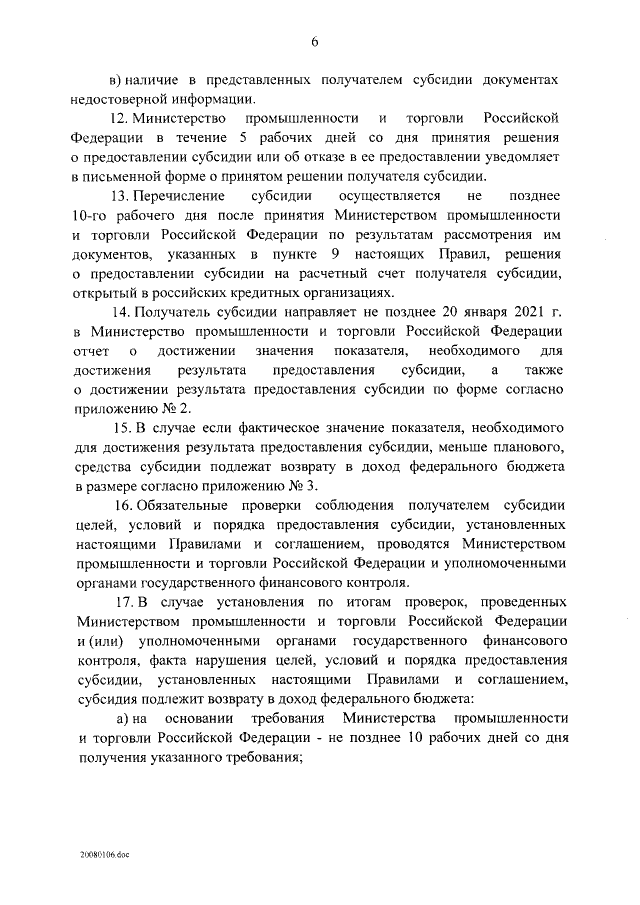 6

в) наличие в представленных получателем субсидии документах недостоверной информации.

12. Министерство промышленности и торговли Российской Федерации в течение 5 рабочих дней со дня принятия решения о предоставлении субсидии или об отказе в ее предоставлении уведомляет в письменной форме о принятом решении получателя субсидии.

13. Перечисление субсидии осуществляется не позднее 10-го рабочего дня после принятия Министерством промышленности и торговли Российской Федерации по результатам рассмотрения им документов, указанных в пункте 9 настоящих Правил, решения о предоставлении субсидии на расчетный счет получателя субсидии, открытый в российских кредитных организациях.

14. Получатель субсидии направляет не позднее 20 января 2021 г. в Министерство промышленности и торговли Российской Федерации отчет о достижении значения показателя, необходимого для достижения результата предоставления субсидии, а также о достижении результата предоставления субсидии по форме согласно приложению № 2.

15. В случае если фактическое значение показателя, необходимого для достижения результата предоставления субсидии, меньше планового, средства субсидии подлежат возврату в доход федерального бюджета в размере согласно приложению № 3.

16. Обязательные проверки соблюдения получателем субсидии целей, условий и порядка предоставления субсидии, установленных настоящими Правилами и соглашением, проводятся Министерством промышленности и торговли Российской Федерации и уполномоченными органами государственного финансового контроля.

17. В случае установления по итогам проверок, проведенных Министерством промышленности и торговли Российской Федерации и (или) уполномоченными органами государственного финансового контроля, факта нарушения целей, условий и порядка предоставления субсидии, установленных настоящими Правилами и соглашением, субсидия подлежит возврату в доход федерального бюджета:

а) на основании требования Министерства промышленности и торговли Российской Федерации - не позднее 10 рабочих дней со дня получения указанного требования;

20080106.doc